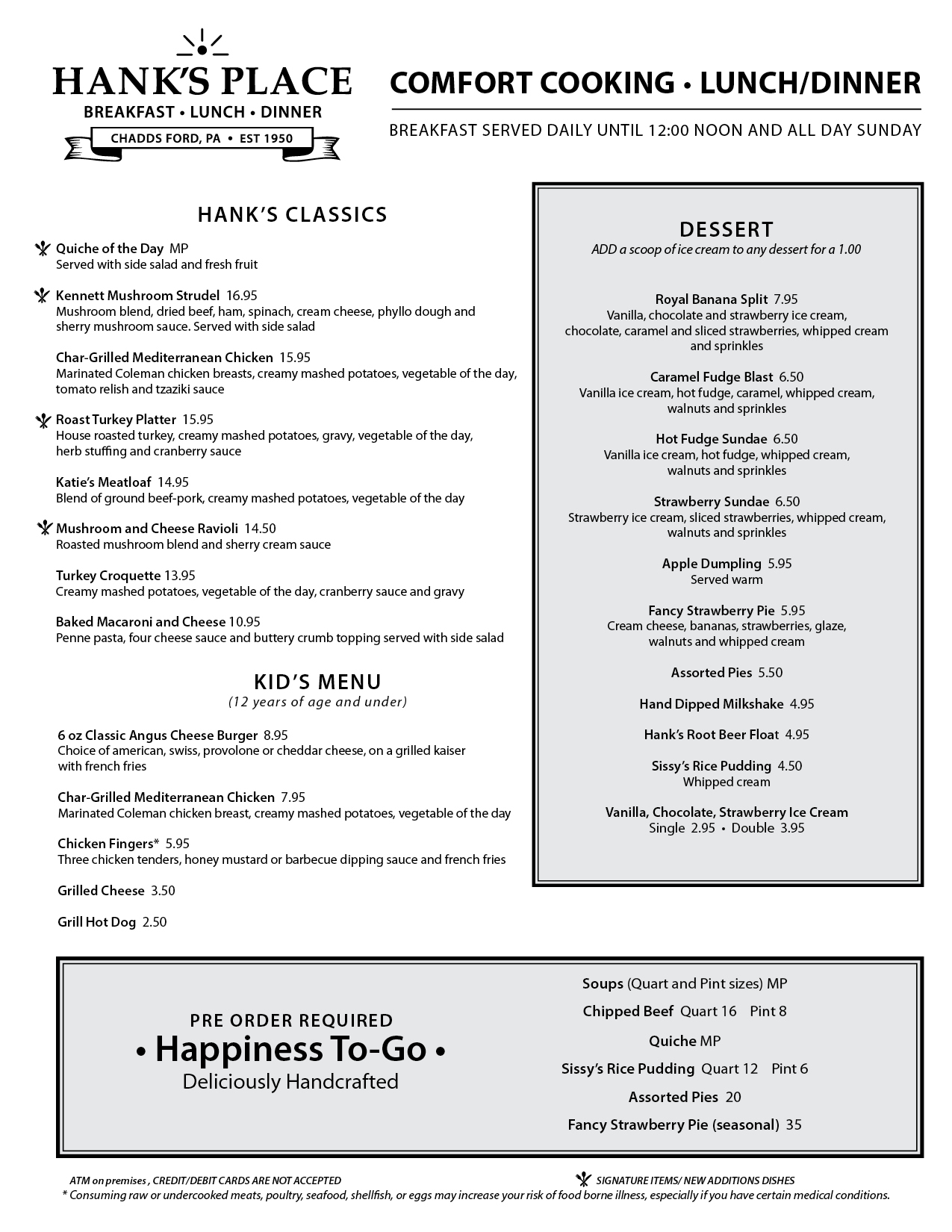 HANK'S PLACE
BREAKFAST • LUNCH • DINNER
CHADDS FORD, PA • EST 1950

COMFORT COOKING • LUNCH/DINNER
BREAKFAST SERVED DAILY UNTIL 12:00 NOON AND ALL DAY SUNDAY

HANK'S CLASSICS

Quiche of the Day MP
Served with side salad and fresh fruit

Kennett Mushroom Strudel 16.95
Mushroom blend, dried beef, ham, spinach, cream cheese, phyllo dough and sherry mushroom sauce. Served with side salad

Char-Grilled Mediterranean Chicken 15.95
Marinated Coleman chicken breasts, creamy mashed potatoes, vegetable of the day, tomato relish and tzaziki sauce

Roast Turkey Platter 15.95
House roasted turkey, creamy mashed potatoes, gravy, vegetable of the day, herb stuffing and cranberry sauce

Katie's Meatloaf 14.95
Blend of ground beef-pork, creamy mashed potatoes, vegetable of the day

Mushroom and Cheese Ravioli 14.50
Roasted mushroom blend and sherry cream sauce

Turkey Croquette 13.95
Creamy mashed potatoes, vegetable of the day, cranberry sauce and gravy

Baked Macaroni and Cheese 10.95
Penne pasta, four cheese sauce and buttery crumb topping served with side salad

KID'S MENU
(12 years of age and under)

6 oz Classic Angus Cheese Burger 8.95
Choice of american, swiss, provolone or cheddar cheese, on a grilled kaiser with french fries

Char-Grilled Mediterranean Chicken 7.95
Marinated Coleman chicken breast, creamy mashed potatoes, vegetable of the day

Chicken Fingers* 5.95
Three chicken tenders, honey mustard or barbecue dipping sauce and french fries

Grilled Cheese 3.50

Grill Hot Dog 2.50

DESSERT
ADD a scoop of ice cream to any dessert for a 1.00

Royal Banana Split 7.95
Vanilla, chocolate and strawberry ice cream, chocolate, caramel and sliced strawberries, whipped cream and sprinkles

Caramel Fudge Blast 6.50
Vanilla ice cream, hot fudge, caramel, whipped cream, walnuts and sprinkles

Hot Fudge Sundae 6.50
Vanilla ice cream, hot fudge, whipped cream, walnuts and sprinkles

Strawberry Sundae 6.50
Strawberry ice cream, sliced strawberries, whipped cream, walnuts and sprinkles

Apple Dumpling 5.95
Served warm

Fancy Strawberry Pie 5.95
Cream cheese, bananas, strawberries, glaze, walnuts and whipped cream

Assorted Pies 5.50

Hand Dipped Milkshake 4.95

Hank's Root Beer Float 4.95

Sissy's Rice Pudding 4.50
Whipped cream

Vanilla, Chocolate, Strawberry Ice Cream
Single 2.95 • Double 3.95

PRE ORDER REQUIRED
• Happiness To-Go •
Deliciously Handcrafted

Soups (Quart and Pint sizes) MP
Chipped Beef Quart 16 Pint 8
Quiche MP
Sissy's Rice Pudding Quart 12 Pint 6
Assorted Pies 20
Fancy Strawberry Pie (seasonal) 35

ATM on premises , CREDIT/DEBIT CARDS ARE NOT ACCEPTED
SIGNATURE ITEMS/ NEW ADDITIONS DISHES
* Consuming raw or undercooked meats, poultry, seafood, shellfish, or eggs may increase your risk of food borne illness, especially if you have certain medical conditions.